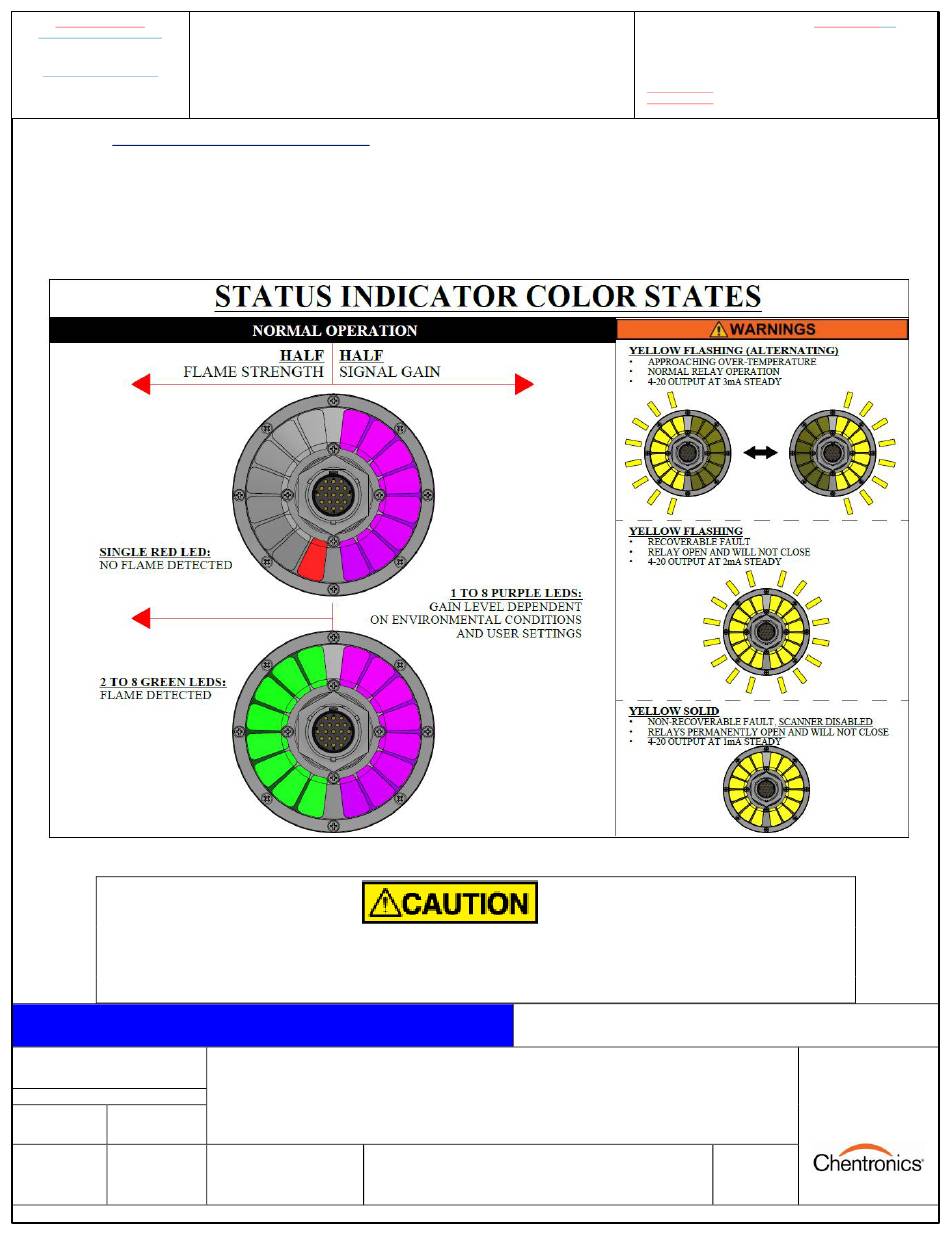 STATUS INDICATOR COLOR STATES

NORMAL OPERATION

HALF FLAME STRENGTH

HALF SIGNAL GAIN

SINGLE RED LED:
NO FLAME DETECTED

1 TO 8 PURPLE LEDS:
GAIN LEVEL DEPENDENT ON ENVIRONMENTAL CONDITIONS AND USER SETTINGS

2 TO 8 GREEN LEDS:
FLAME DETECTED

WARNINGS

YELLOW FLASHING (ALTERNATING)
• APPROACHING OVER-TEMPERATURE
• NORMAL RELAY OPERATION
• 4-20 OUTPUT AT 3mA STEADY

YELLOW FLASHING
• RECOVERABLE FAULT
• RELAY OPEN AND WILL NOT CLOSE
• 4-20 OUTPUT AT 2mA STEADY

YELLOW SOLID
• NON-RECOVERABLE FAULT, SCANNER DISABLED
• RELAYS PERMANENTLY OPEN AND WILL NOT CLOSE
• 4-20 OUTPUT AT 1mA STEADY

CAUTION

Chentronics